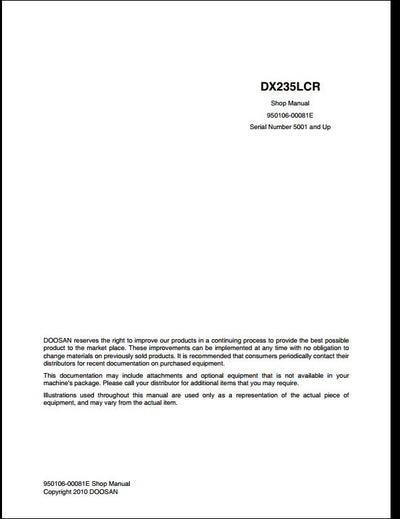 DX235LCR

Shop Manual

950106-00081E

Serial Number 5001 and Up

DOOSAN reserves the right to improve our products in a continuing process to provide the best possible product to the market place. These improvements can be implemented at any time with no obligation to change materials on previously sold products. It is recommended that consumers periodically contact their distributors for recent documentation on purchased equipment.

This documentation may include attachments and optional equipment that is not available in your machine's package. Please call your distributor for additional items that you may require.

Illustrations used throughout this manual are used only as a representation of the actual piece of equipment, and may vary from the actual item.

950106-00081E Shop Manual
Copyright 2010 DOOSAN